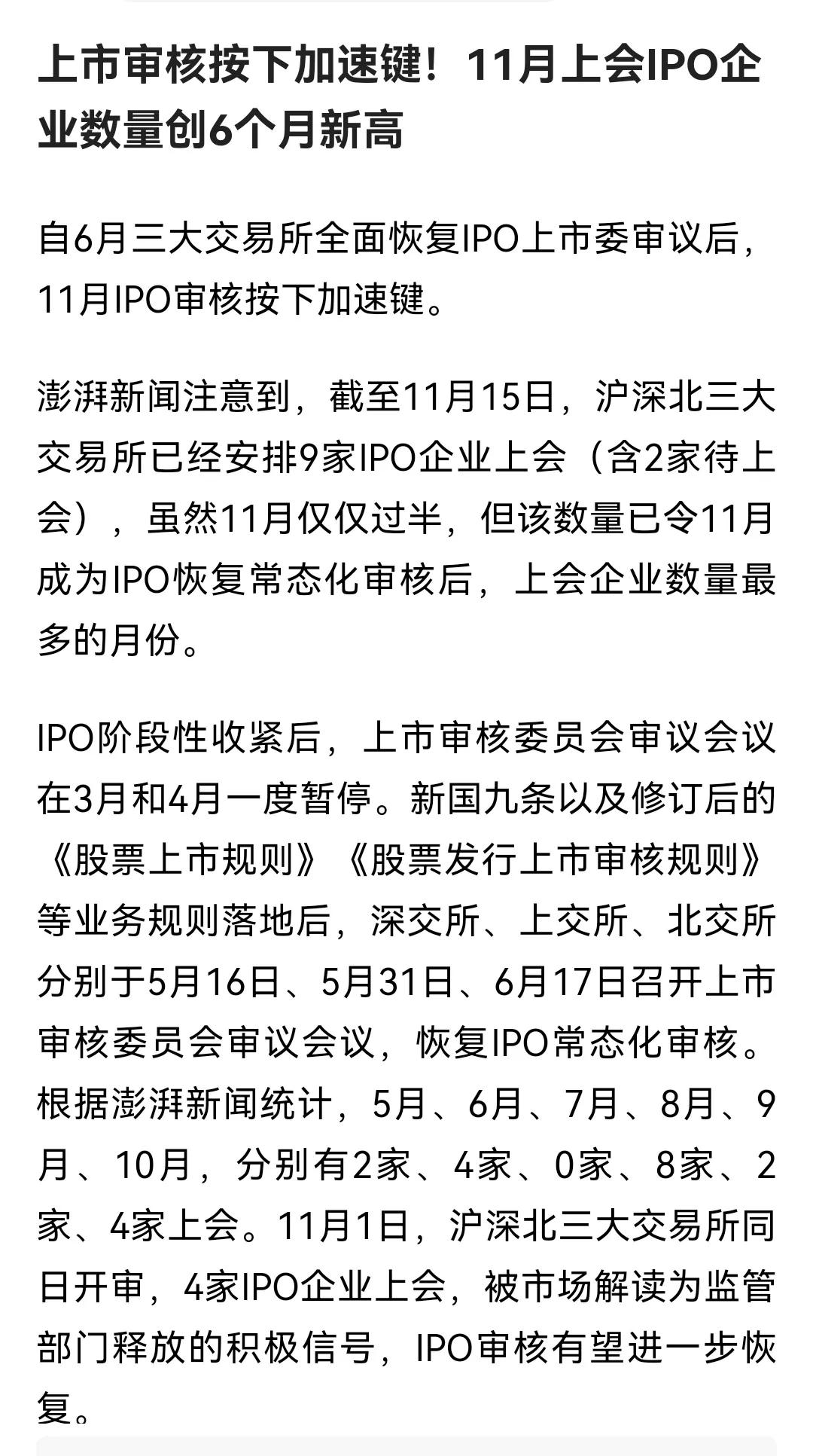 上市审核按下加速键！11月上会IPO企业数量创6个月新高

自6月三大交易所全面恢复IPO上市委审议后，11月IPO审核按下加速键。

澎湃新闻注意到，截至11月15日，沪深北三大交易所已经安排9家IPO企业上会（含2家待上会），虽然11月仅仅过半，但该数量已令11月成为IPO恢复常态化审核后，上会企业数量最多的月份。

IPO阶段性收紧后，上市审核委员会审议会议在3月和4月一度暂停。新国九条以及修订后的《股票上市规则》《股票发行上市审核规则》等业务规则落地后，深交所、上交所、北交所分别于5月16日、5月31日、6月17日召开上市审核委员会审议会议，恢复IPO常态化审核。根据澎湃新闻统计，5月、6月、7月、8月、9月、10月，分别有2家、4家、0家、8家、2家、4家上会。11月1日，沪深北三大交易所同日开审，4家IPO企业上会，被市场解读为监管部门释放的积极信号，IPO审核有望进一步恢复。